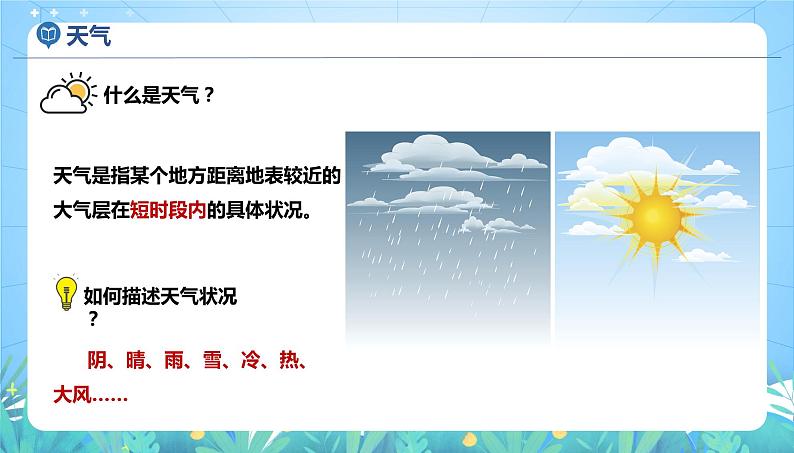 天气

什么是天气？

天气是指某个地方距离地表较近的大气层在短时段内的具体状况。

如何描述天气状况？

阴、晴、雨、雪、冷、热、大风……